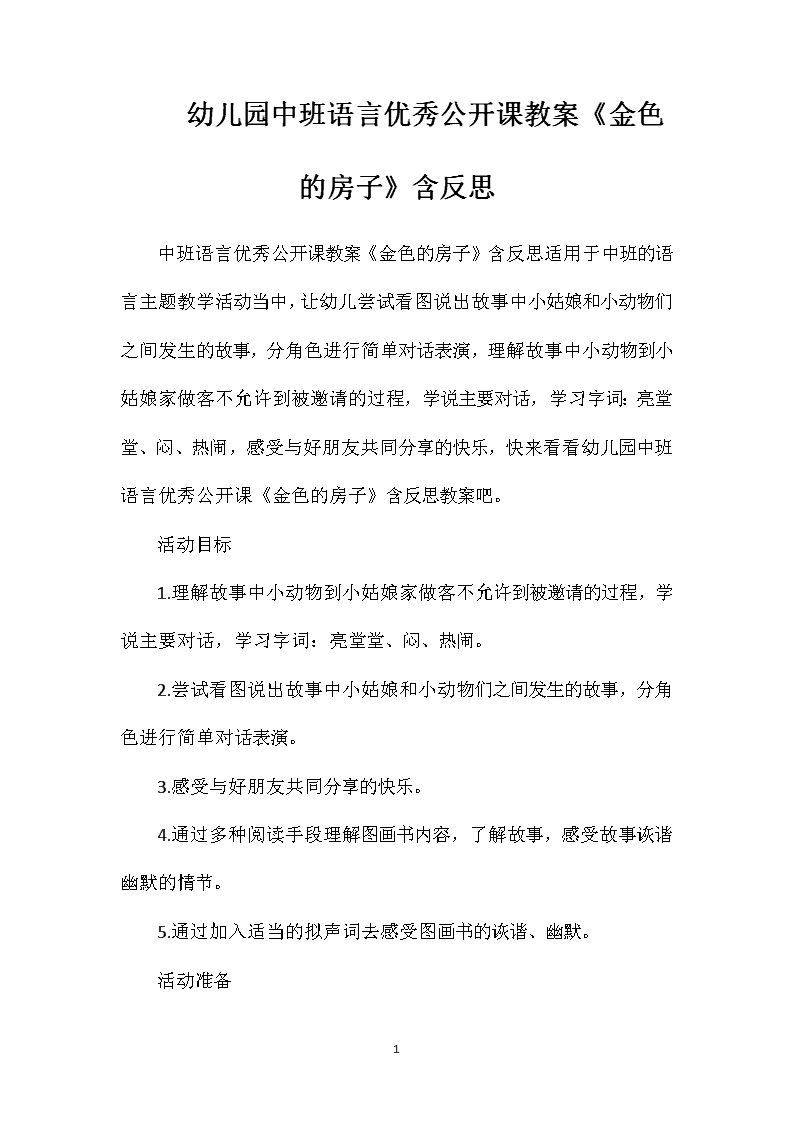 幼儿园中班语言优秀公开课教案《金色的房子》含反思

中班语言优秀公开课教案《金色的房子》含反思适用于中班的语言主题教学活动当中，让幼儿尝试看图说出故事中小姑娘和小动物们之间发生的故事，分角色进行简单对话表演，理解故事中小动物到小姑娘家做客不允许到被邀请的过程，学说主要对话，学习字词：亮堂堂、闷、热闹，感受与好朋友共同分享的快乐，快来看看幼儿园中班语言优秀公开课《金色的房子》含反思教案吧。

活动目标

1.理解故事中小动物到小姑娘家做客不允许到被邀请的过程，学说主要对话，学习字词：亮堂堂、闷、热闹。

2.尝试看图说出故事中小姑娘和小动物们之间发生的故事，分角色进行简单对话表演。

3.感受与好朋友共同分享的快乐。

4.通过多种阅读手段理解图画书内容，了解故事，感受故事诙谐幽默的情节。

5.通过加入适当的拟声词去感受图画书的诙谐、幽默。

活动准备

1